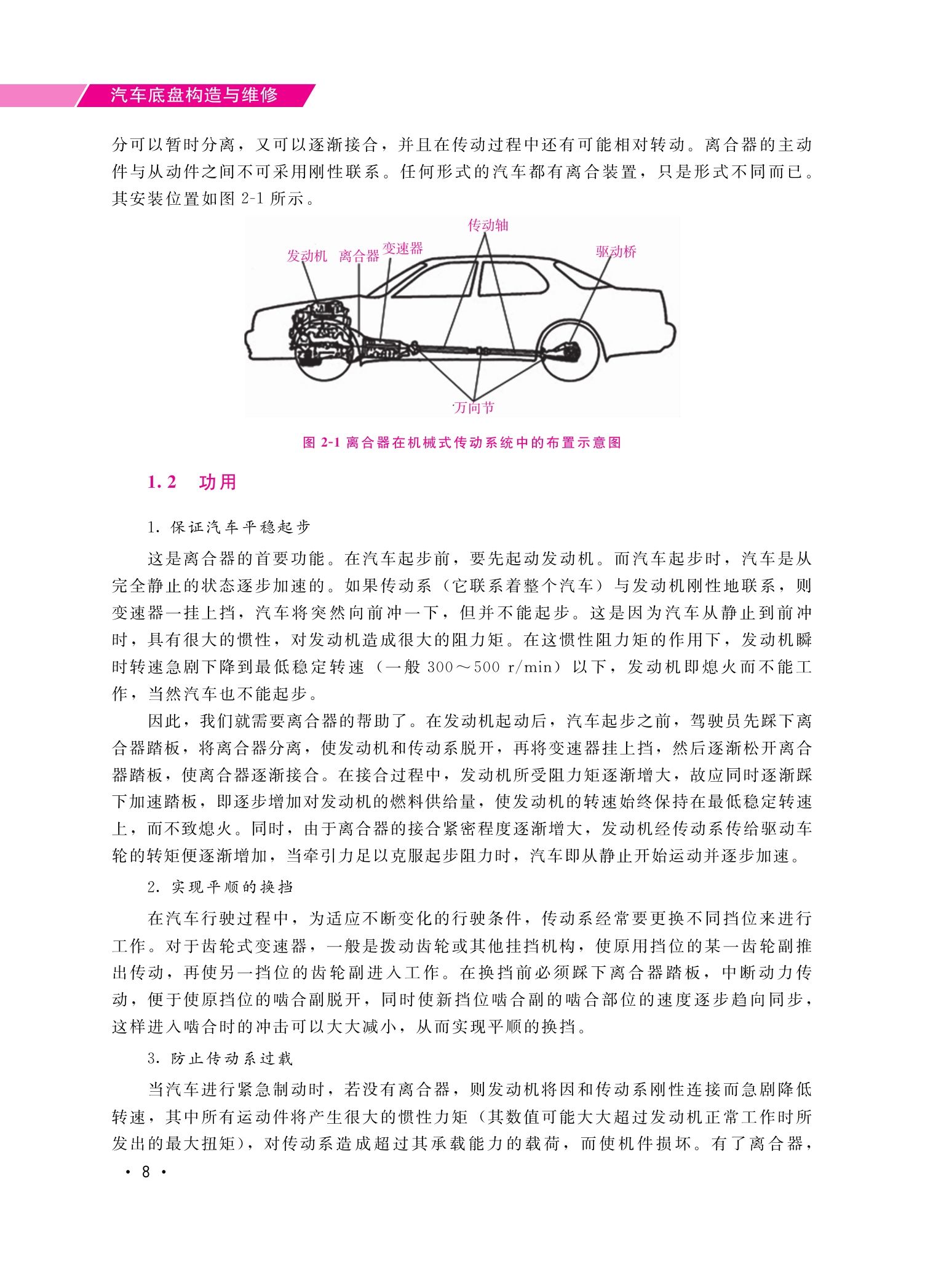 汽车底盘构造与维修

分可以暂时分离，又可以逐渐接合，并且在传动过程中还有可能相对转动。离合器的主动件与从动件之间不可采用刚性联系。任何形式的汽车都有离合装置，只是形式不同而已。其安装位置如图 2-1 所示。

传动轴
发动机　离合器　变速器
驱动桥
万向节

图 2-1 离合器在机械式传动系统中的布置示意图

1.2　功用

1. 保证汽车平稳起步

这是离合器的首要功能。在汽车起步前，要先起动发动机。而汽车起步时，汽车是从完全静止的状态逐步加速的。如果传动系（它联系着整个汽车）与发动机刚性地联系，则变速器一挂上挡，汽车将突然向前冲一下，但并不能起步。这是因为汽车从静止到前冲时，具有很大的惯性，对发动机造成很大的阻力矩。在这惯性阻力矩的作用下，发动机瞬时转速急剧下降到最低稳定转速（一般 300～500 r/min）以下，发动机即熄火而不能工作，当然汽车也不能起步。

因此，我们就需要离合器的帮助了。在发动机起动后，汽车起步之前，驾驶员先踩下离合器踏板，将离合器分离，使发动机和传动系脱开，再将变速器挂上挡，然后逐渐松开离合器踏板，使离合器逐渐接合。在接合过程中，发动机所受阻力矩逐渐增大，故应同时逐渐踩下加速踏板，即逐步增加对发动机的燃料供给量，使发动机的转速始终保持在最低稳定转速上，而不致熄火。同时，由于离合器的接合紧密程度逐渐增大，发动机经传动系传给驱动车轮的转矩便逐渐增加，当牵引力足以克服起步阻力时，汽车即从静止开始运动并逐步加速。

2. 实现平顺的换挡

在汽车行驶过程中，为适应不断变化的行驶条件，传动系经常要更换不同挡位来进行工作。对于齿轮式变速器，一般是拨动齿轮或其他挂挡机构，使原用挡位的某一齿轮副推出传动，再使另一挡位的齿轮副进入工作。在换挡前必须踩下离合器踏板，中断动力传动，便于使原挡位的啮合副脱开，同时使新挡位啮合副的啮合部位的速度逐步趋向同步，这样进入啮合时的冲击可以大大减小，从而实现平顺的换挡。

3. 防止传动系过载

当汽车进行紧急制动时，若没有离合器，则发动机将因和传动系刚性连接而急剧降低转速，其中所有运动件将产生很大的惯性力矩（其数值可能大大超过发动机正常工作时所发出的最大扭矩），对传动系造成超过其承载能力的载荷，而使机件损坏。有了离合器，

· 8 ·